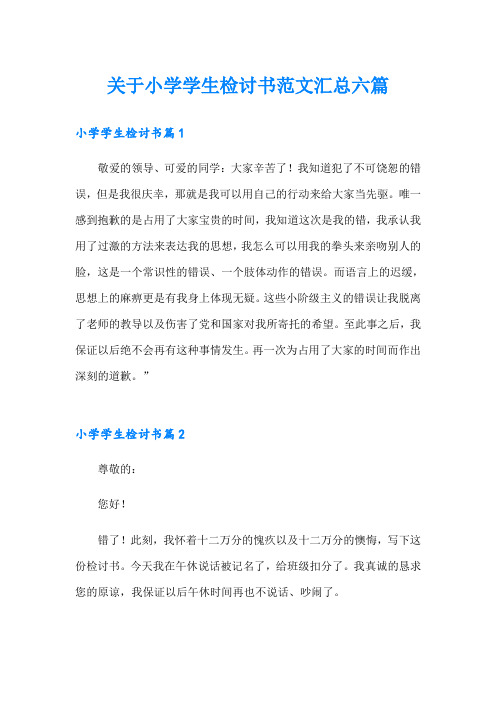 关于小学学生检讨书范文汇总六篇

小学学生检讨书篇1

敬爱的领导、可爱的同学：大家辛苦了！我知道犯了不可饶恕的错误，但是我很庆幸，那就是我可以用自己的行动来给大家当先驱。唯一感到抱歉的是占用了大家宝贵的时间，我知道这次是我的错，我承认我用了过激的方法来表达我的思想，我怎么可以用我的拳头来亲吻别人的脸，这是一个常识性的错误、一个肢体动作的错误。而语言上的迟缓，思想上的麻痹更是有我身上体现无疑。这些小阶级主义的错误让我脱离了老师的教导以及伤害了党和国家对我所寄托的希望。至此事之后，我保证以后绝不会再有这种事情发生。再一次为占用了大家的时间而作出深刻的道歉。”

小学学生检讨书篇2

尊敬的：

您好！

错了！此刻，我怀着十二万分的愧疚以及十二万分的懊悔，写下这份检讨书。今天我在午休说话被记名了，给班级扣分了。我真诚的恳求您的原谅，我保证以后午休时间再也不说话、吵闹了。